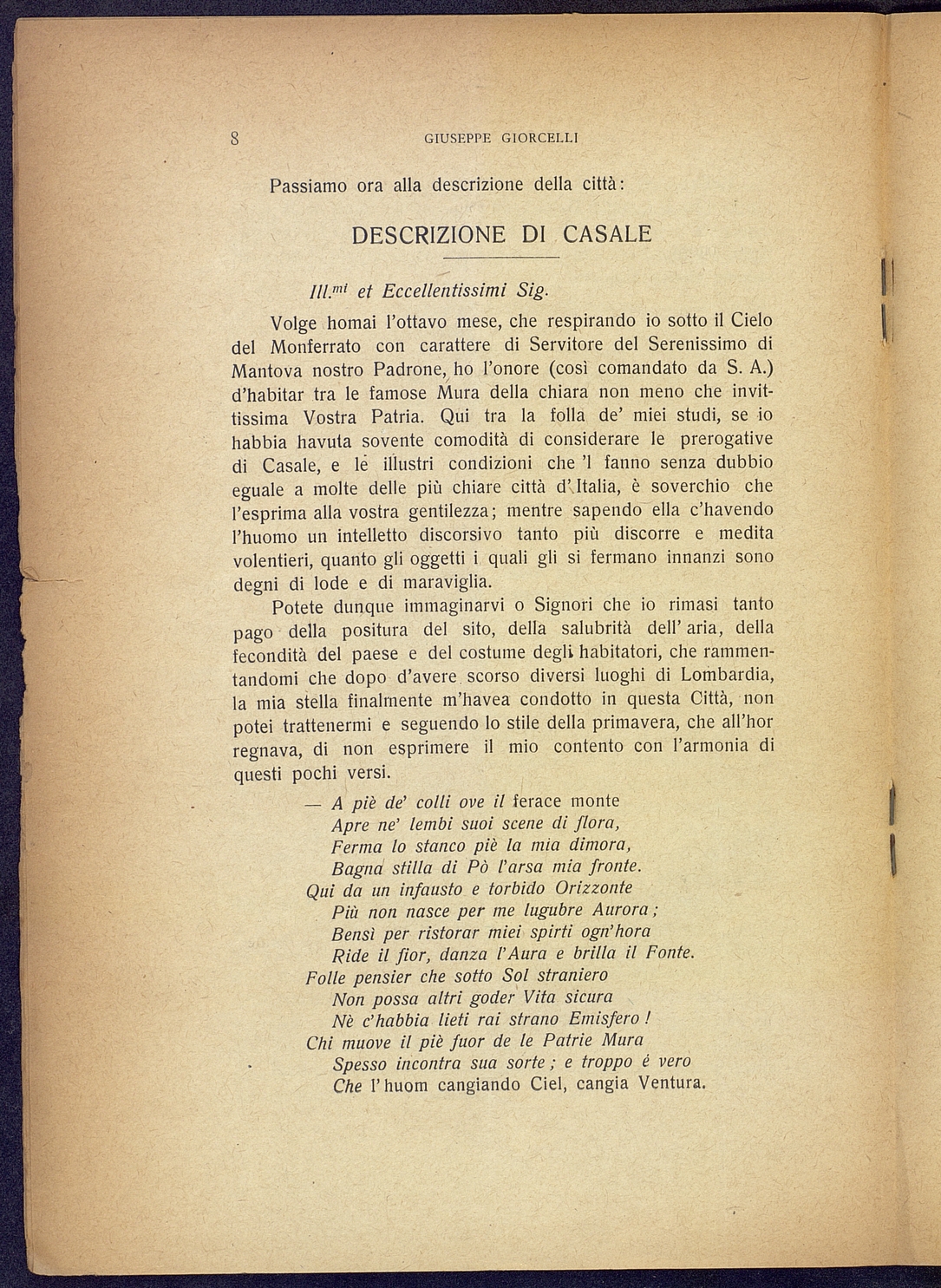 8 GIUSEPPE GIORCELLI

Passiamo ora alla descrizione della città:

DESCRIZIONE DI CASALE

Ill.$^{mi}$ et Eccellentissimi Sig.

Volge homai l'ottavo mese, che respirando io sotto il Cielo del Monferrato con carattere di Servitore del Serenissimo di Mantova nostro Padrone, ho l'onore (così comandato da S. A.) d'habitar tra le famose Mura della chiara non meno che invittissima Vostra Patria. Qui tra la folla de' miei studi, se io habbia havuta sovente comodità di considerare le prerogative di Casale, e le illustri condizioni che 'l fanno senza dubbio eguale a molte delle più chiare città d'Italia, è soverchio che l'esprima alla vostra gentilezza; mentre sapendo ella c'havendo l'huomo un intelletto discorsivo tanto più discorre e medita volentieri, quanto gli oggetti i quali gli si fermano innanzi sono degni di lode e di maraviglia.

Potete dunque immaginarvi o Signori che io rimasi tanto pago della positura del sito, della salubrità dell' aria, della fecondità del paese e del costume degli habitatori, che rammentandomi che dopo d'avere scorso diversi luoghi di Lombardia, la mia stella finalmente m'havea condotto in questa Città, non potei trattenermi e seguendo lo stile della primavera, che all'hor regnava, di non esprimere il mio contento con l'armonia di questi pochi versi.

— A piè de' colli ove il ferace monte
Apre ne' lembi suoi scene di flora,
Ferma lo stanco piè la mia dimora,
Bagna stilla di Pò l'arsa mia fronte.
Qui da un infausto e torbido Orizzonte
Più non nasce per me lugubre Aurora;
Bensì per ristorar miei spirti ogn'hora
Ride il fior, danza l'Aura e brilla il Fonte.
Folle pensier che sotto Sol straniero
Non possa altri goder Vita sicura
Nè c'habbia lieti rai strano Emisfero!
Chi muove il piè fuor de le Patrie Mura
Spesso incontra sua sorte; e troppo é vero
Che l'huom cangiando Ciel, cangia Ventura.